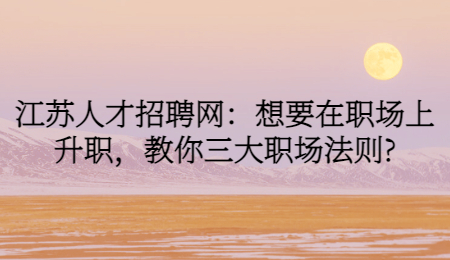 江苏人才招聘网：想要在职场上升职，教你三大职场法则?